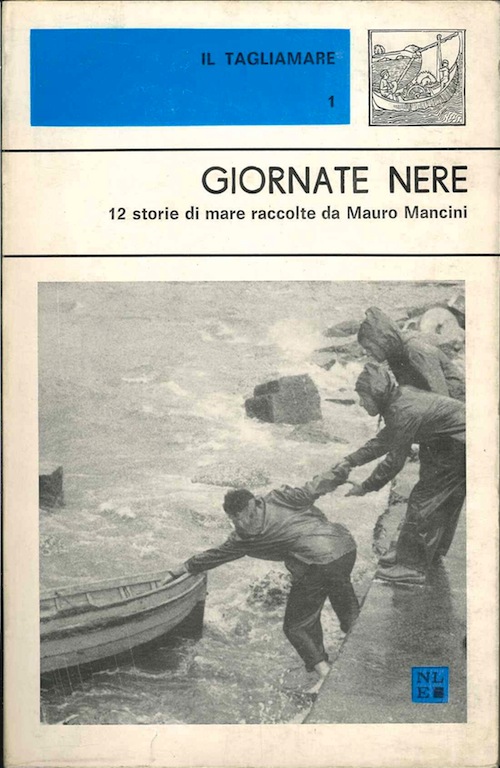 IL TAGLIAMARE

1

GIORNATE NERE

12 storie di mare raccolte da Mauro Mancini

NLE